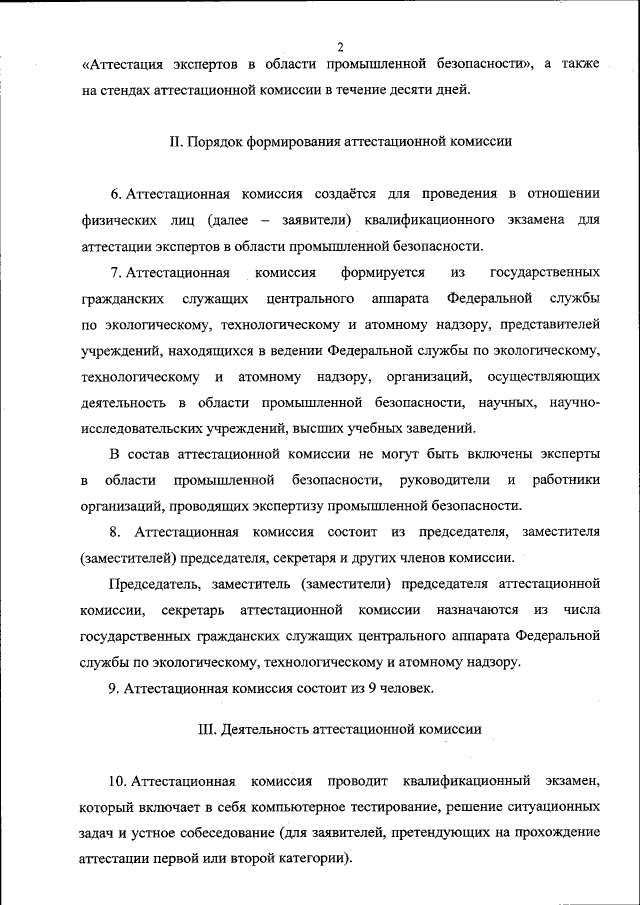 2

«Аттестация экспертов в области промышленной безопасности», а также на стендах аттестационной комиссии в течение десяти дней.

II. Порядок формирования аттестационной комиссии

6. Аттестационная комиссия создаётся для проведения в отношении физических лиц (далее – заявители) квалификационного экзамена для аттестации экспертов в области промышленной безопасности.

7. Аттестационная комиссия формируется из государственных гражданских служащих центрального аппарата Федеральной службы по экологическому, технологическому и атомному надзору, представителей учреждений, находящихся в ведении Федеральной службы по экологическому, технологическому и атомному надзору, организаций, осуществляющих деятельность в области промышленной безопасности, научных, научно-исследовательских учреждений, высших учебных заведений.

В состав аттестационной комиссии не могут быть включены эксперты в области промышленной безопасности, руководители и работники организаций, проводящих экспертизу промышленной безопасности.

8. Аттестационная комиссия состоит из председателя, заместителя (заместителей) председателя, секретаря и других членов комиссии.

Председатель, заместитель (заместители) председателя аттестационной комиссии, секретарь аттестационной комиссии назначаются из числа государственных гражданских служащих центрального аппарата Федеральной службы по экологическому, технологическому и атомному надзору.

9. Аттестационная комиссия состоит из 9 человек.

III. Деятельность аттестационной комиссии

10. Аттестационная комиссия проводит квалификационный экзамен, который включает в себя компьютерное тестирование, решение ситуационных задач и устное собеседование (для заявителей, претендующих на прохождение аттестации первой или второй категории).